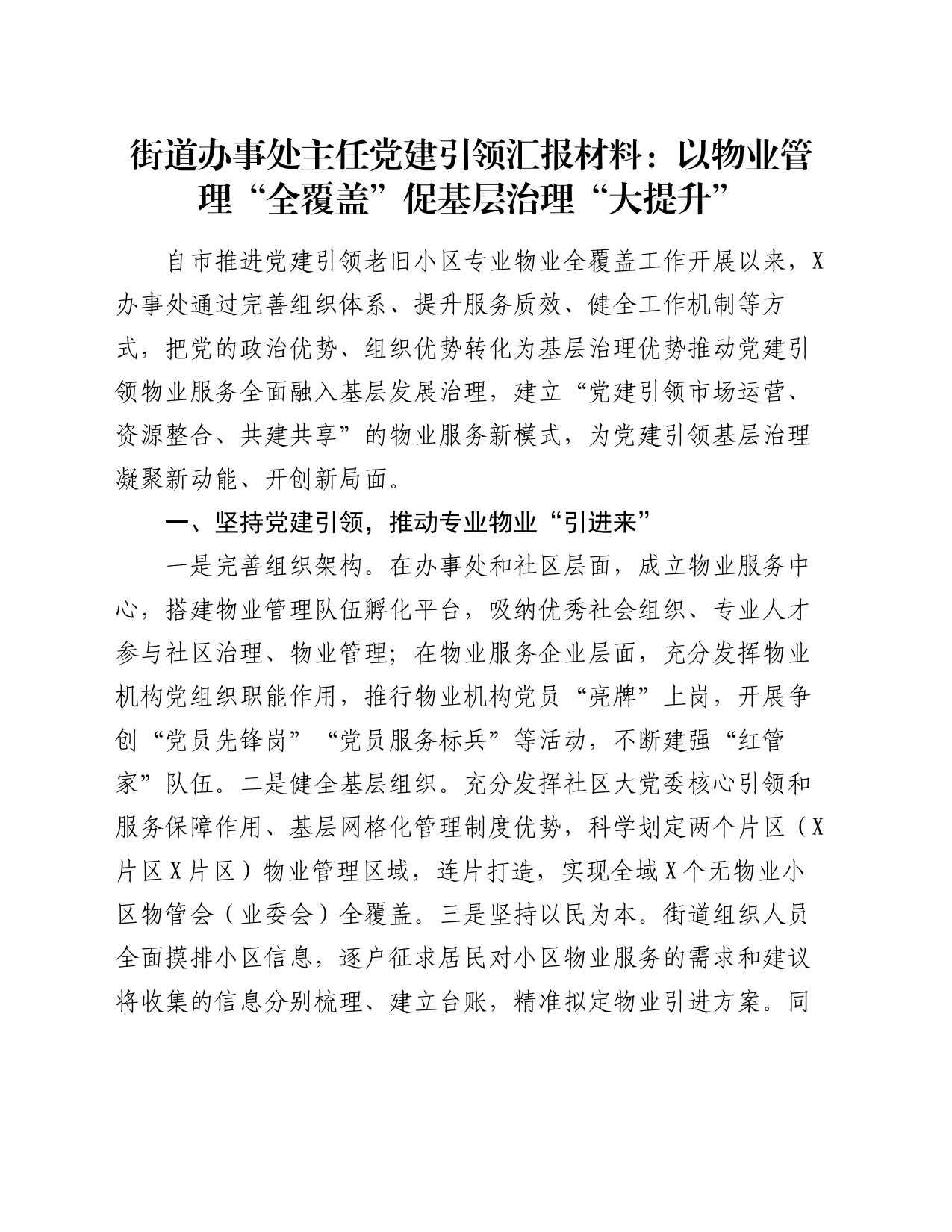 街道办事处主任党建引领汇报材料：以物业管理“全覆盖”促基层治理“大提升”

自市推进党建引领老旧小区专业物业全覆盖工作开展以来，X办事处通过完善组织体系、提升服务质效、健全工作机制等方式，把党的政治优势、组织优势转化为基层治理优势推动党建引领物业服务全面融入基层发展治理，建立“党建引领市场运营、资源整合、共建共享”的物业服务新模式，为党建引领基层治理凝聚新动能、开创新局面。

一、坚持党建引领，推动专业物业“引进来”

一是完善组织架构。在办事处和社区层面，成立物业服务中心，搭建物业管理队伍孵化平台，吸纳优秀社会组织、专业人才参与社区治理、物业管理；在物业服务企业层面，充分发挥物业机构党组织职能作用，推行物业机构党员“亮牌”上岗，开展争创“党员先锋岗”“党员服务标兵”等活动，不断建强“红管家”队伍。二是健全基层组织。充分发挥社区大党委核心引领和服务保障作用、基层网格化管理制度优势，科学划定两个片区（X片区X片区）物业管理区域，连片打造，实现全域X个无物业小区物管会（业委会）全覆盖。三是坚持以民为本。街道组织人员全面摸排小区信息，逐户征求居民对小区物业服务的需求和建议将收集的信息分别梳理、建立台账，精准拟定物业引进方案。同